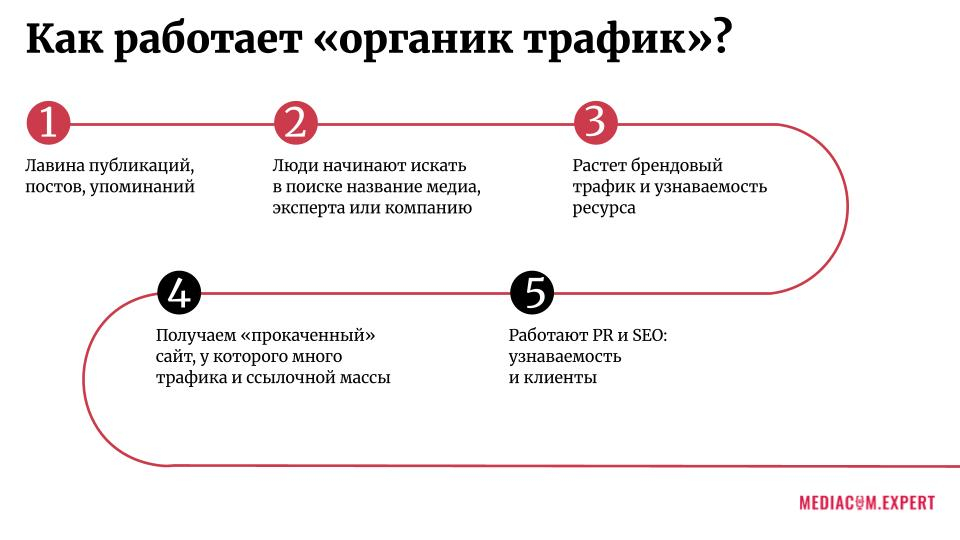 Как работает «органик трафик»?

1

Лавина публикаций, постов, упоминаний

2

Люди начинают искать в поиске название медиа, эксперта или компанию

3

Растет брендовый трафик и узнаваемость ресурса

4

Получаем «прокаченный» сайт, у которого много трафика и ссылочной массы

5

Работают PR и SEO: узнаваемость и клиенты

MEDIACOM.EXPERT